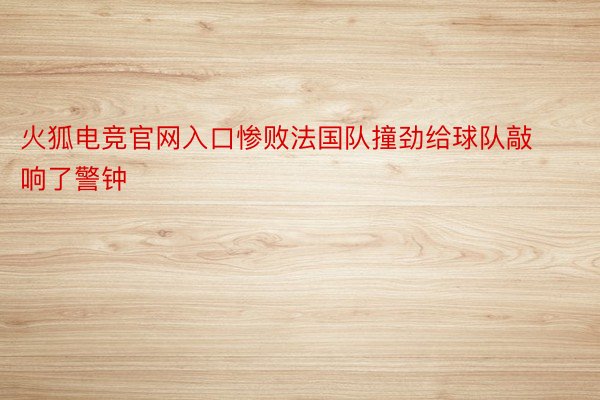 火狐电竞官网入口惨败法国队撞劲给球队敲响了警钟